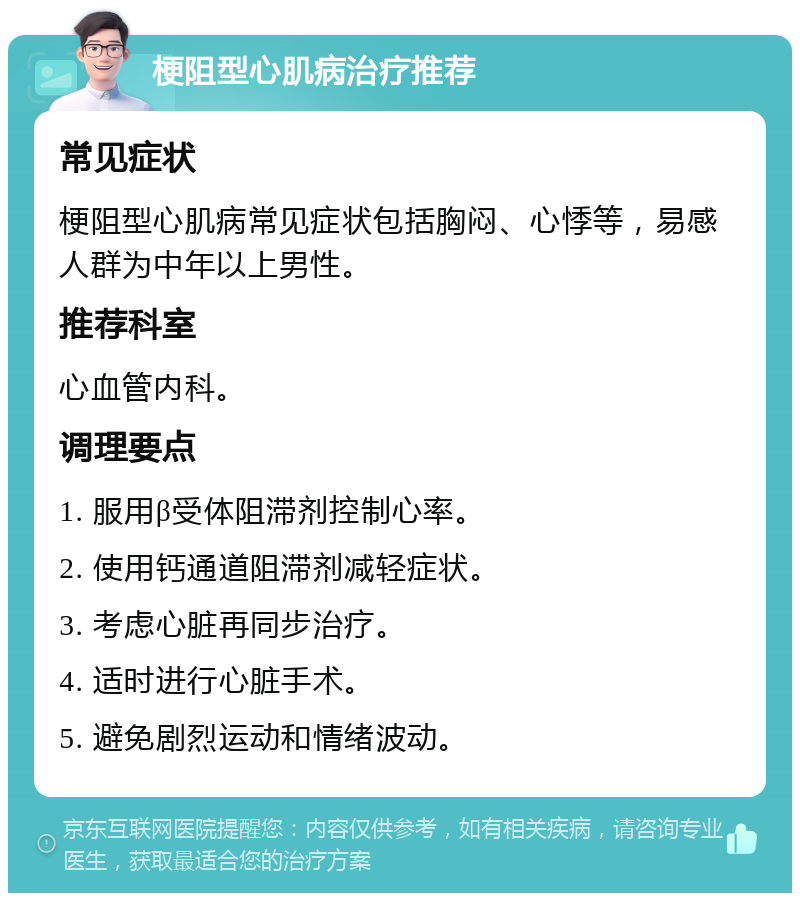 梗阻型心肌病治疗推荐

常见症状

梗阻型心肌病常见症状包括胸闷、心悸等，易感人群为中年以上男性。

推荐科室

心血管内科。

调理要点

1. 服用β受体阻滞剂控制心率。

2. 使用钙通道阻滞剂减轻症状。

3. 考虑心脏再同步治疗。

4. 适时进行心脏手术。

5. 避免剧烈运动和情绪波动。

京东互联网医院提醒您：内容仅供参考，如有相关疾病，请咨询专业医生，获取最适合您的治疗方案